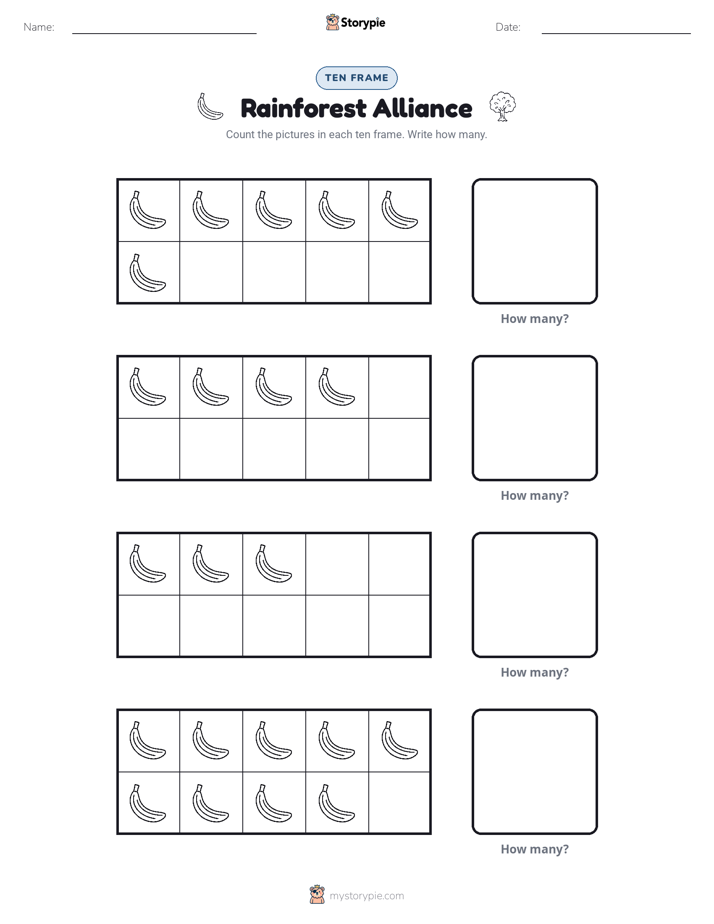 Name: ____ Storypie Date: ____

TEN FRAME

Rainforest Alliance

Count the pictures in each ten frame. Write how many.

How many?

How many?

How many?

How many?

mystorypie.com